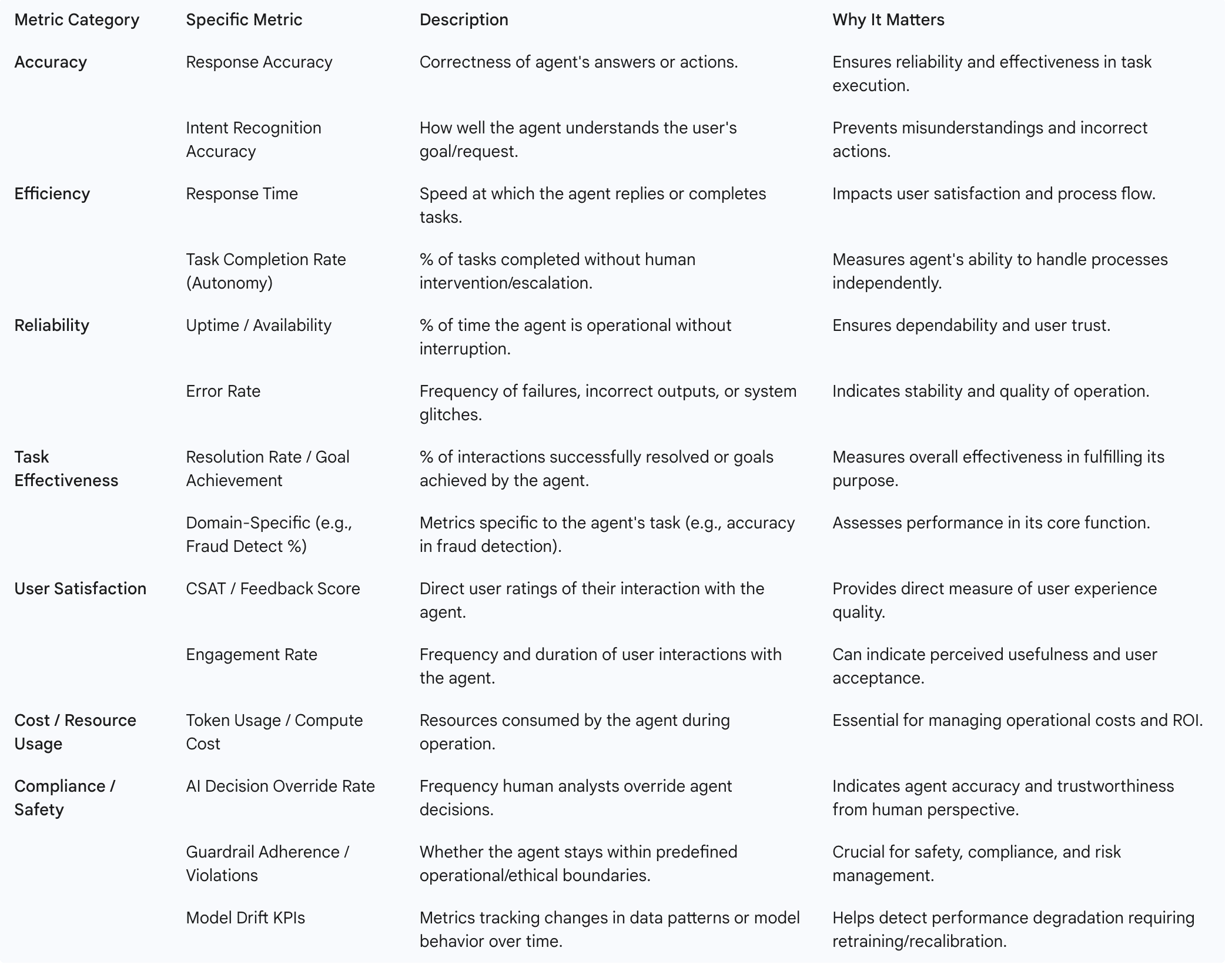 | Metric Category | Specific Metric | Description | Why It Matters |
|---|---|---|---|
| Accuracy | Response Accuracy | Correctness of agent's answers or actions. | Ensures reliability and effectiveness in task execution. |
| | Intent Recognition Accuracy | How well the agent understands the user's goal/request. | Prevents misunderstandings and incorrect actions. |
| Efficiency | Response Time | Speed at which the agent replies or completes tasks. | Impacts user satisfaction and process flow. |
| | Task Completion Rate (Autonomy) | % of tasks completed without human intervention/escalation. | Measures agent's ability to handle processes independently. |
| Reliability | Uptime / Availability | % of time the agent is operational without interruption. | Ensures dependability and user trust. |
| | Error Rate | Frequency of failures, incorrect outputs, or system glitches. | Indicates stability and quality of operation. |
| Task Effectiveness | Resolution Rate / Goal Achievement | % of interactions successfully resolved or goals achieved by the agent. | Measures overall effectiveness in fulfilling its purpose. |
| | Domain-Specific (e.g., Fraud Detect %) | Metrics specific to the agent's task (e.g., accuracy in fraud detection). | Assesses performance in its core function. |
| User Satisfaction | CSAT / Feedback Score | Direct user ratings of their interaction with the agent. | Provides direct measure of user experience quality. |
| | Engagement Rate | Frequency and duration of user interactions with the agent. | Can indicate perceived usefulness and user acceptance. |
| Cost / Resource Usage | Token Usage / Compute Cost | Resources consumed by the agent during operation. | Essential for managing operational costs and ROI. |
| Compliance / Safety | AI Decision Override Rate | Frequency human analysts override agent decisions. | Indicates agent accuracy and trustworthiness from human perspective. |
| | Guardrail Adherence / Violations | Whether the agent stays within predefined operational/ethical boundaries. | Crucial for safety, compliance, and risk management. |
| | Model Drift KPIs | Metrics tracking changes in data patterns or model behavior over time. | Helps detect performance degradation requiring retraining/recalibration. |